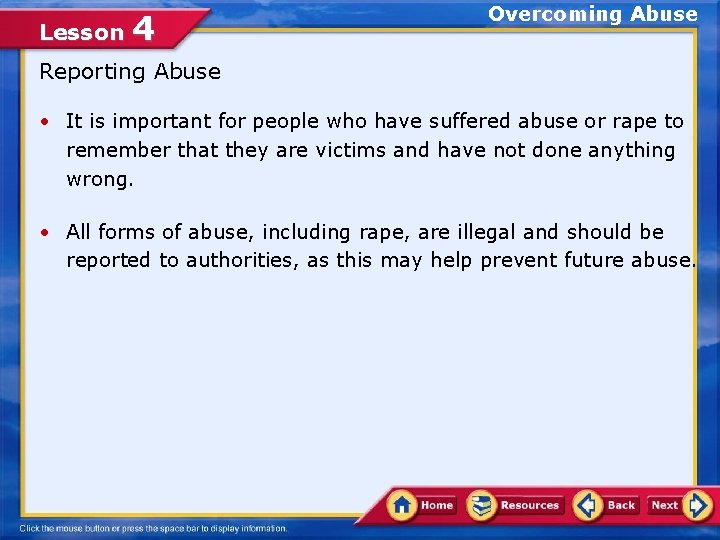 Lesson 4

Overcoming Abuse

Reporting Abuse

• It is important for people who have suffered abuse or rape to remember that they are victims and have not done anything wrong.

• All forms of abuse, including rape, are illegal and should be reported to authorities, as this may help prevent future abuse.

Home Resources Back Next

Click the mouse button or press the space bar to display information.